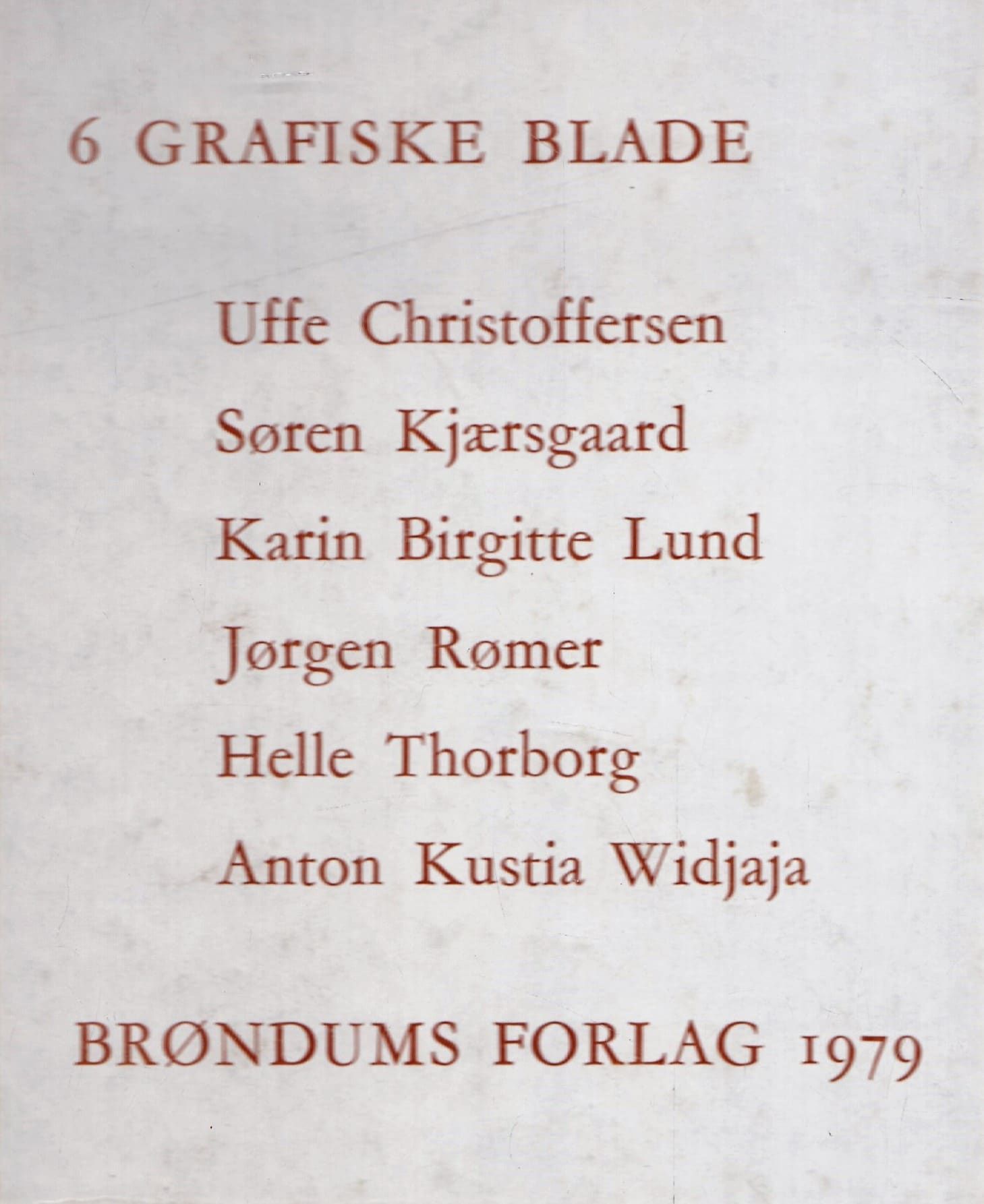 6 GRAFISKE BLADE

Uffe Christoffersen

Søren Kjærsgaard

Karin Birgitte Lund

Jørgen Rømer

Helle Thorborg

Anton Kustia Widjaja

BRØNDUMS FORLAG 1979